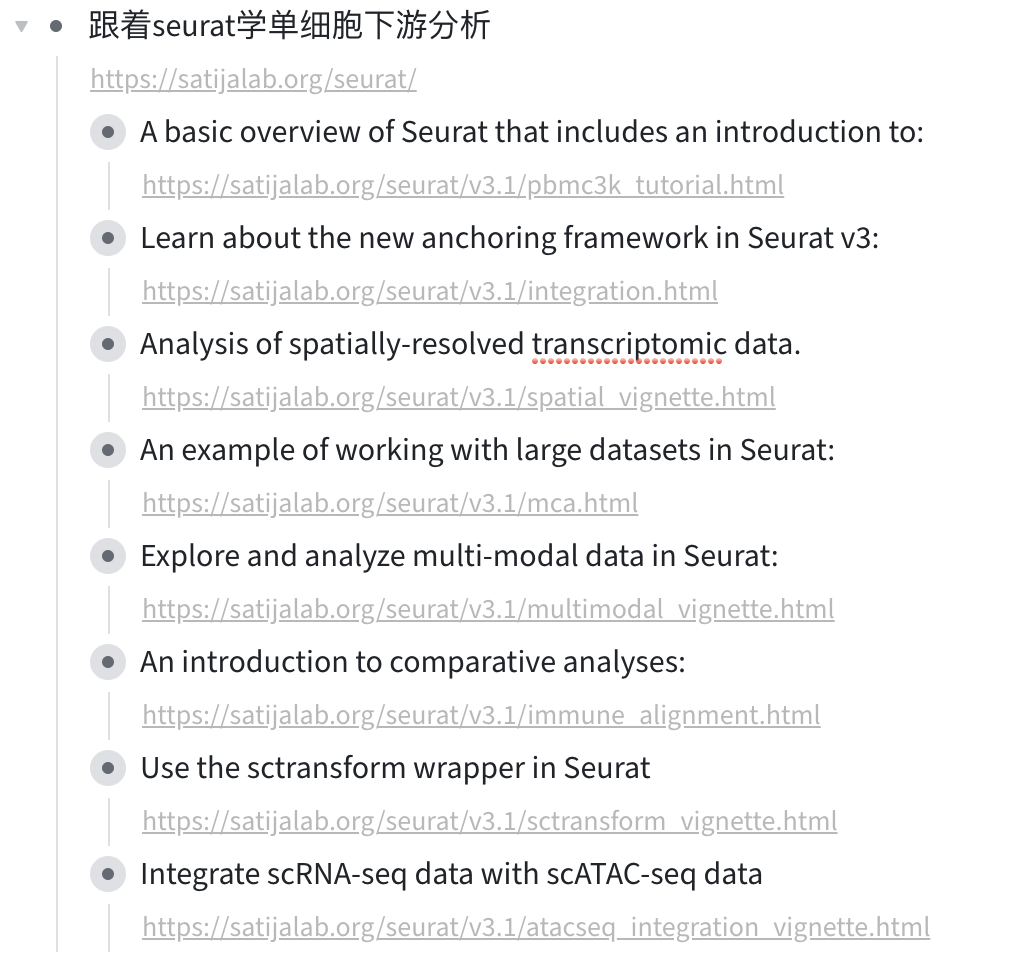 跟着seurat学单细胞下游分析

https://satijalab.org/seurat/

A basic overview of Seurat that includes an introduction to:

https://satijalab.org/seurat/v3.1/pbmc3k_tutorial.html

Learn about the new anchoring framework in Seurat v3:

https://satijalab.org/seurat/v3.1/integration.html

Analysis of spatially-resolved transcriptomic data.

https://satijalab.org/seurat/v3.1/spatial_vignette.html

An example of working with large datasets in Seurat:

https://satijalab.org/seurat/v3.1/mca.html

Explore and analyze multi-modal data in Seurat:

https://satijalab.org/seurat/v3.1/multimodal_vignette.html

An introduction to comparative analyses:

https://satijalab.org/seurat/v3.1/immune_alignment.html

Use the sctransform wrapper in Seurat

https://satijalab.org/seurat/v3.1/sctransform_vignette.html

Integrate scRNA-seq data with scATAC-seq data

https://satijalab.org/seurat/v3.1/atacseq_integration_vignette.html